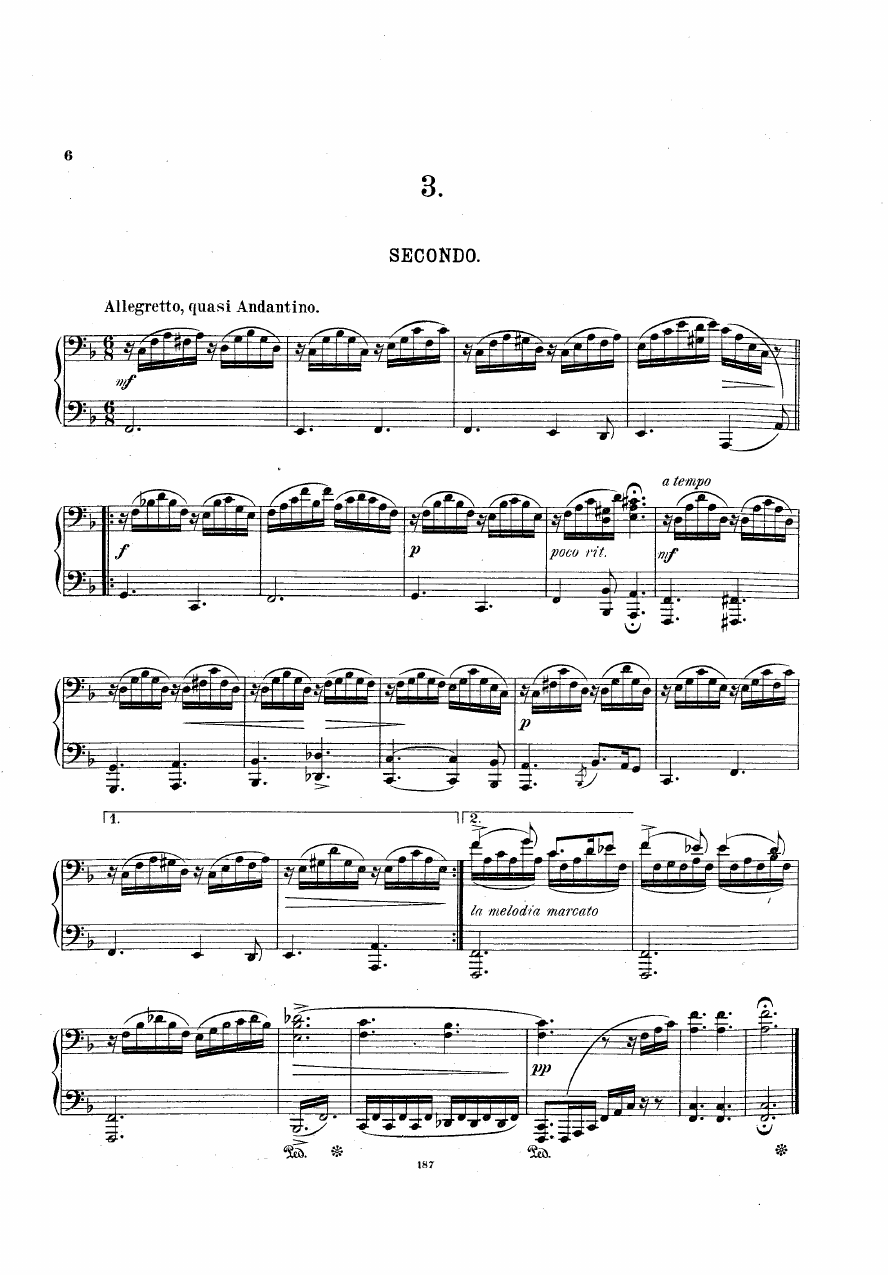 6

3.

SECONDO.

Allegretto, quasi Andantino.

mf

f

p

poco rit.

a tempo

mf

p

1.

2.

la melodia marcato

pp

Ped.

Ped.

187